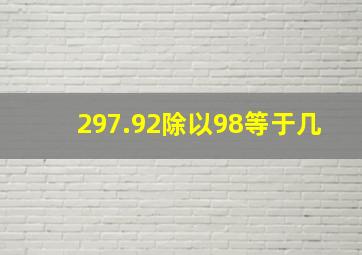 297.92除以98等于几